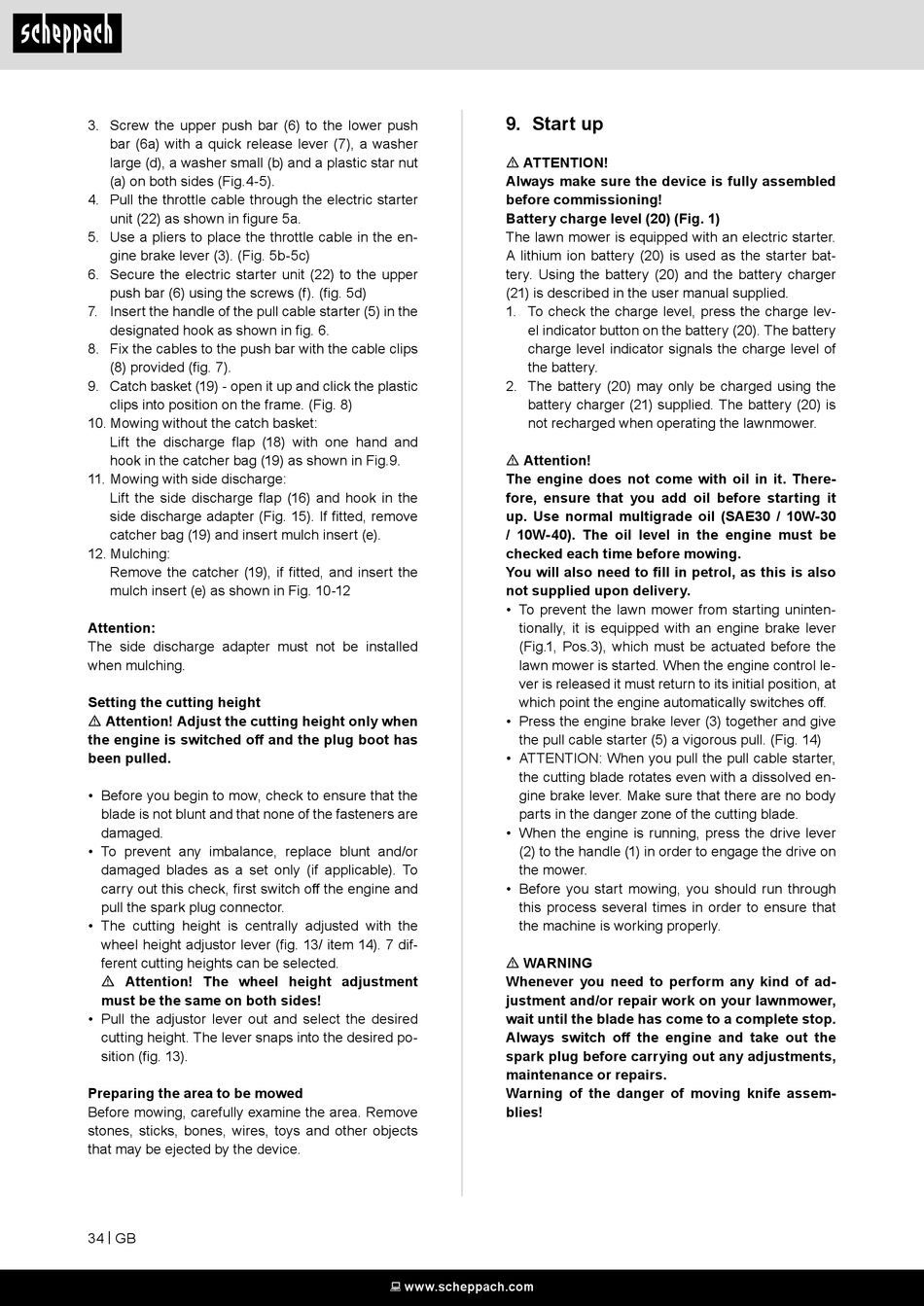 scheppach

3. Screw the upper push bar (6) to the lower push bar (6a) with a quick release lever (7), a washer large (d), a washer small (b) and a plastic star nut (a) on both sides (Fig.4-5).
4. Pull the throttle cable through the electric starter unit (22) as shown in figure 5a.
5. Use a pliers to place the throttle cable in the engine brake lever (3). (Fig. 5b-5c)
6. Secure the electric starter unit (22) to the upper push bar (6) using the screws (f). (fig. 5d)
7. Insert the handle of the pull cable starter (5) in the designated hook as shown in fig. 6.
8. Fix the cables to the push bar with the cable clips (8) provided (fig. 7).
9. Catch basket (19) - open it up and click the plastic clips into position on the frame. (Fig. 8)
10. Mowing without the catch basket:
Lift the discharge flap (18) with one hand and hook in the catcher bag (19) as shown in Fig.9.
11. Mowing with side discharge:
Lift the side discharge flap (16) and hook in the side discharge adapter (Fig. 15). If fitted, remove catcher bag (19) and insert mulch insert (e).
12. Mulching:
Remove the catcher (19), if fitted, and insert the mulch insert (e) as shown in Fig. 10-12

Attention:
The side discharge adapter must not be installed when mulching.

Setting the cutting height
⚠ Attention! Adjust the cutting height only when the engine is switched off and the plug boot has been pulled.

• Before you begin to mow, check to ensure that the blade is not blunt and that none of the fasteners are damaged.
• To prevent any imbalance, replace blunt and/or damaged blades as a set only (if applicable). To carry out this check, first switch off the engine and pull the spark plug connector.
• The cutting height is centrally adjusted with the wheel height adjustor lever (fig. 13/ item 14). 7 different cutting heights can be selected.
⚠ Attention! The wheel height adjustment must be the same on both sides!
• Pull the adjustor lever out and select the desired cutting height. The lever snaps into the desired position (fig. 13).

Preparing the area to be mowed
Before mowing, carefully examine the area. Remove stones, sticks, bones, wires, toys and other objects that may be ejected by the device.

9. Start up

⚠ ATTENTION!
Always make sure the device is fully assembled before commissioning!
Battery charge level (20) (Fig. 1)
The lawn mower is equipped with an electric starter. A lithium ion battery (20) is used as the starter battery. Using the battery (20) and the battery charger (21) is described in the user manual supplied.
1. To check the charge level, press the charge level indicator button on the battery (20). The battery charge level indicator signals the charge level of the battery.
2. The battery (20) may only be charged using the battery charger (21) supplied. The battery (20) is not recharged when operating the lawnmower.

⚠ Attention!
The engine does not come with oil in it. Therefore, ensure that you add oil before starting it up. Use normal multigrade oil (SAE30 / 10W-30 / 10W-40). The oil level in the engine must be checked each time before mowing.
You will also need to fill in petrol, as this is also not supplied upon delivery.
• To prevent the lawn mower from starting unintentionally, it is equipped with an engine brake lever (Fig.1, Pos.3), which must be actuated before the lawn mower is started. When the engine control lever is released it must return to its initial position, at which point the engine automatically switches off.
• Press the engine brake lever (3) together and give the pull cable starter (5) a vigorous pull. (Fig. 14)
• ATTENTION: When you pull the pull cable starter, the cutting blade rotates even with a dissolved engine brake lever. Make sure that there are no body parts in the danger zone of the cutting blade.
• When the engine is running, press the drive lever (2) to the handle (1) in order to engage the drive on the mower.
• Before you start mowing, you should run through this process several times in order to ensure that the machine is working properly.

⚠ WARNING
Whenever you need to perform any kind of adjustment and/or repair work on your lawnmower, wait until the blade has come to a complete stop. Always switch off the engine and take out the spark plug before carrying out any adjustments, maintenance or repairs.
Warning of the danger of moving knife assemblies!

34 | GB

www.scheppach.com